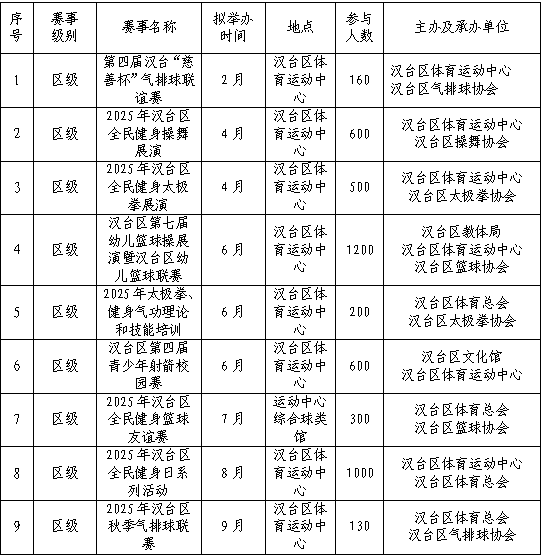 | 序号 | 赛事级别 | 赛事名称 | 拟举办时间 | 地点 | 参与人数 | 主办及承办单位 |
|---|---|---|---|---|---|---|
| 1 | 区级 | 第四届汉台“慈善杯”气排球联谊赛 | 2月 | 汉台区体育运动中心 | 160 | 汉台区体育运动中心 汉台区气排球协会 |
| 2 | 区级 | 2025年汉台区全民健身操舞展演 | 4月 | 汉台区体育运动中心 | 600 | 汉台区体育运动中心 汉台区操舞协会 |
| 3 | 区级 | 2025年汉台区全民健身太极拳展演 | 4月 | 汉台区体育运动中心 | 500 | 汉台区体育运动中心 汉台区太极拳协会 |
| 4 | 区级 | 汉台区第七届幼儿篮球操展演暨汉台区幼儿篮球联赛 | 6月 | 汉台区体育运动中心 | 1200 | 汉台区教体局 汉台区体育运动中心 汉台区篮球协会 |
| 5 | 区级 | 2025年太极拳、健身气功理论和技能培训 | 6月 | 汉台区体育运动中心 | 200 | 汉台区体育总会 汉台区太极拳协会 |
| 6 | 区级 | 汉台区第四届青少年射箭校园赛 | 6月 | 汉台区体育运动中心 | 600 | 汉台区文化馆 汉台区体育运动中心 |
| 7 | 区级 | 2025年汉台区全民健身篮球友谊赛 | 7月 | 运动中心综合球类馆 | 300 | 汉台区体育总会 汉台区篮球协会 |
| 8 | 区级 | 2025年汉台区全民健身日系列活动 | 8月 | 汉台区体育运动中心 | 1000 | 汉台区体育运动中心 汉台区体育总会 |
| 9 | 区级 | 2025年汉台区秋季气排球联赛 | 9月 | 汉台区体育运动中心 | 130 | 汉台区体育总会 汉台区气排球协会 |